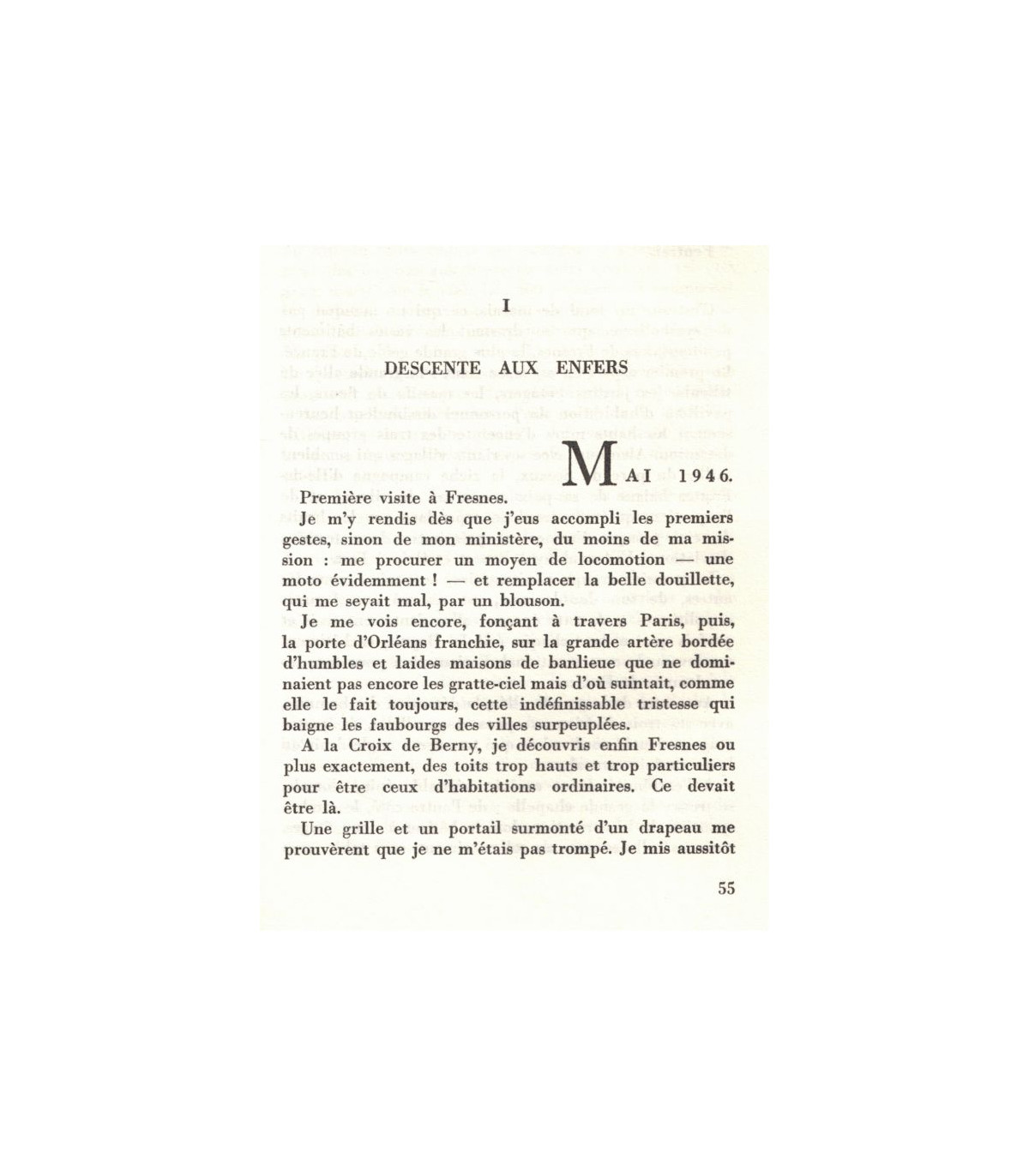 I

DESCENTE AUX ENFERS

MAI 1946.

Première visite à Fresnes.

Je m'y rendis dès que j'eus accompli les premiers gestes, sinon de mon ministère, du moins de ma mission : me procurer un moyen de locomotion — une moto évidemment ! — et remplacer la belle douillette, qui me seyait mal, par un blouson.

Je me vois encore, fonçant à travers Paris, puis, la porte d'Orléans franchie, sur la grande artère bordée d'humbles et laides maisons de banlieue que ne dominaient pas encore les gratte-ciel mais d'où suintait, comme elle le fait toujours, cette indéfinissable tristesse qui baigne les faubourgs des villes surpeuplées.

A la Croix de Berny, je découvris enfin Fresnes ou plus exactement, des toits trop hauts et trop particuliers pour être ceux d'habitations ordinaires. Ce devait être là.

Une grille et un portail surmonté d'un drapeau me prouvèrent que je ne m'étais pas trompé. Je mis aussitôt

55